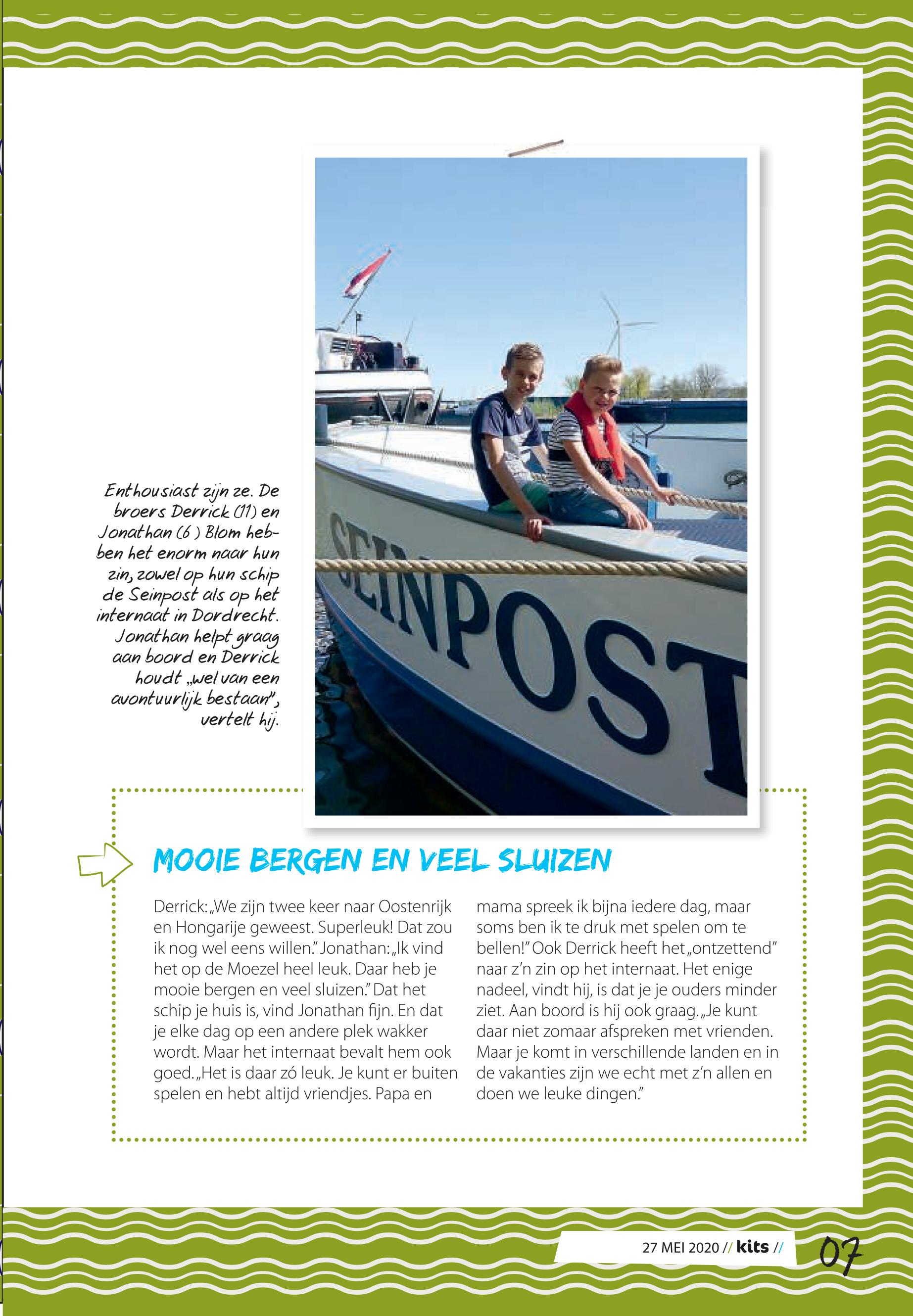 Enthousiast zijn ze. De broers Derrick (11) en Jonathan (6 ) Blom hebben het enorm naar hun zin, zowel op hun schip de Seinpost als op het internaat in Dordrecht. Jonathan helpt graag aan boord en Derrick houdt „wel van een avontuurlijk bestaan", vertelt hij.

SEINPOST

MOOIE BERGEN EN VEEL SLUIZEN

Derrick: „We zijn twee keer naar Oostenrijk en Hongarije geweest. Superleuk! Dat zou ik nog wel eens willen." Jonathan: „Ik vind het op de Moezel heel leuk. Daar heb je mooie bergen en veel sluizen." Dat het schip je huis is, vind Jonathan fijn. En dat je elke dag op een andere plek wakker wordt. Maar het internaat bevalt hem ook goed. „Het is daar zó leuk. Je kunt er buiten spelen en hebt altijd vriendjes. Papa en mama spreek ik bijna iedere dag, maar soms ben ik te druk met spelen om te bellen!" Ook Derrick heeft het „ontzettend" naar z'n zin op het internaat. Het enige nadeel, vindt hij, is dat je je ouders minder ziet. Aan boord is hij ook graag. „Je kunt daar niet zomaar afspreken met vrienden. Maar je komt in verschillende landen en in de vakanties zijn we echt met z'n allen en doen we leuke dingen."

27 MEI 2020 // kits //

07